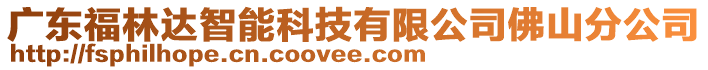 广东福林达智能科技有限公司佛山分公司
http://fsphilhope.cn.coovee.com